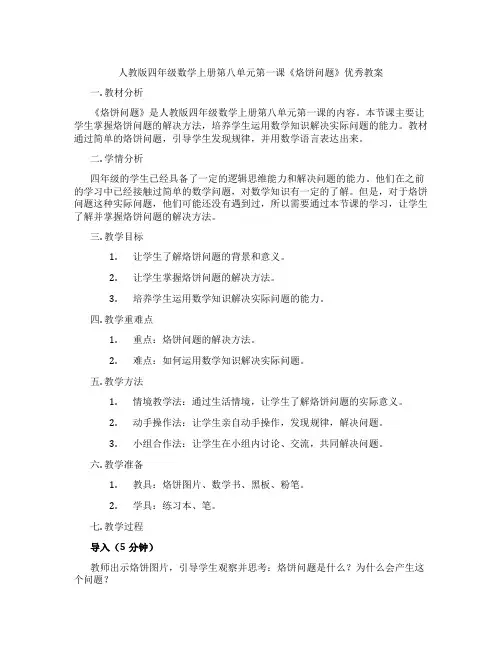 人教版四年级数学上册第八单元第一课《烙饼问题》优秀教案

一. 教材分析

《烙饼问题》是人教版四年级数学上册第八单元第一课的内容。本节课主要让学生掌握烙饼问题的解决方法，培养学生运用数学知识解决实际问题的能力。教材通过简单的烙饼问题，引导学生发现规律，并用数学语言表达出来。

二. 学情分析

四年级的学生已经具备了一定的逻辑思维能力和解决问题的能力。他们在之前的学习中已经接触过简单的数学问题，对数学知识有一定的了解。但是，对于烙饼问题这种实际问题，他们可能还没有遇到过，所以需要通过本节课的学习，让学生了解并掌握烙饼问题的解决方法。

三. 教学目标

1. 让学生了解烙饼问题的背景和意义。

2. 让学生掌握烙饼问题的解决方法。

3. 培养学生运用数学知识解决实际问题的能力。

四. 教学重难点

1. 重点：烙饼问题的解决方法。

2. 难点：如何运用数学知识解决实际问题。

五. 教学方法

1. 情境教学法：通过生活情境，让学生了解烙饼问题的实际意义。

2. 动手操作法：让学生亲自动手操作，发现规律，解决问题。

3. 小组合作法：让学生在小组内讨论、交流，共同解决问题。

六. 教学准备

1. 教具：烙饼图片、数学书、黑板、粉笔。

2. 学具：练习本、笔。

七. 教学过程

导入（5 分钟）

教师出示烙饼图片，引导学生观察并思考：烙饼问题是什么？为什么会产生这个问题？